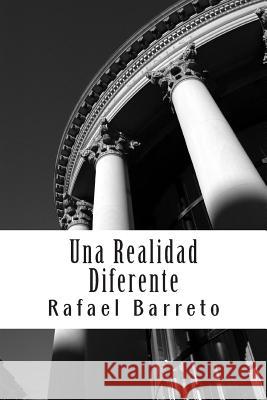 Una Realidad Diferente
Rafael Barreto

Kraina Książek